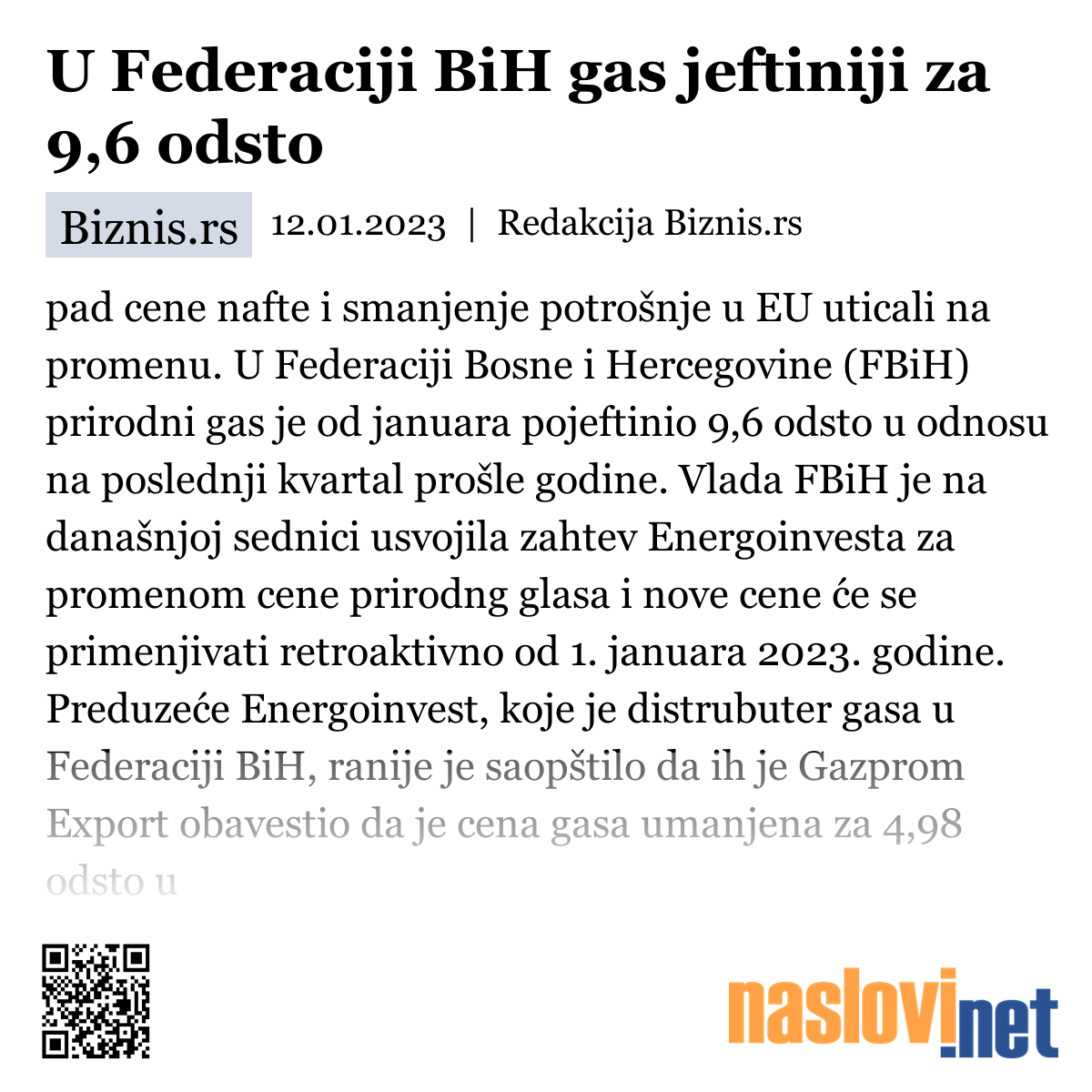 U Federaciji BiH gas jeftiniji za 9,6 odsto

Biznis.rs 12.01.2023 | Redakcija Biznis.rs

pad cene nafte i smanjenje potrošnje u EU uticali na promenu. U Federaciji Bosne i Hercegovine (FBiH) prirodni gas je od januara pojeftinio 9,6 odsto u odnosu na poslednji kvartal prošle godine. Vlada FBiH je na današnjoj sednici usvojila zahtev Energoinvesta za promenom cene prirodng glasa i nove cene će se primenjivati retroaktivno od 1. januara 2023. godine. Preduzeće Energoinvest, koje je distrubuter gasa u Federaciji BiH, ranije je saopštilo da ih je Gazprom Export obavestio da je cena gasa umanjena za 4,98 odsto u

naslovi.net